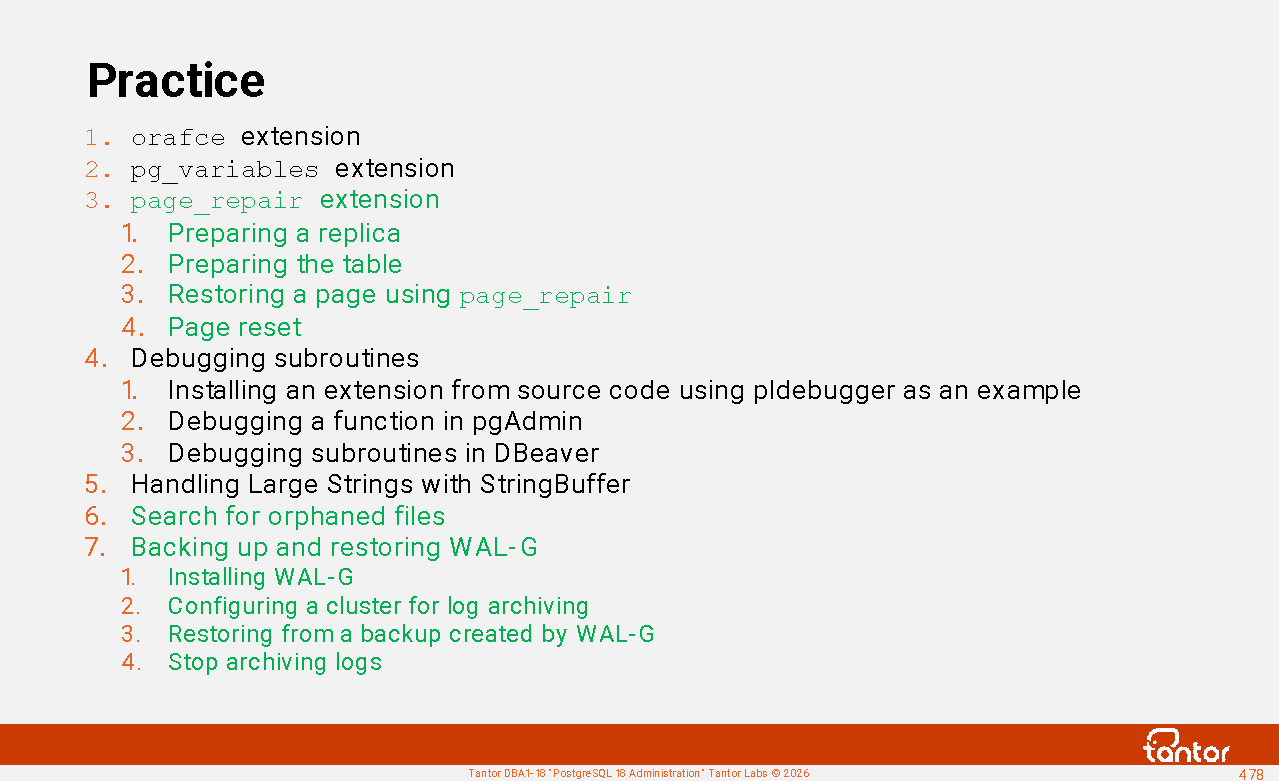 Practice

1. orafce extension
2. pg_variables extension
3. page_repair extension
   1. Preparing a replica
   2. Preparing the table
   3. Restoring a page using page_repair
   4. Page reset
4. Debugging subroutines
   1. Installing an extension from source code using pldebugger as an example
   2. Debugging a function in pgAdmin
   3. Debugging subroutines in DBeaver
5. Handling Large Strings with StringBuffer
6. Search for orphaned files
7. Backing up and restoring WAL-G
   1. Installing WAL-G
   2. Configuring a cluster for log archiving
   3. Restoring from a backup created by WAL-G
   4. Stop archiving logs

tantor

Tantor DBA1-18 "PostgreSQL 18 Administration" Tantor Labs © 2026

478